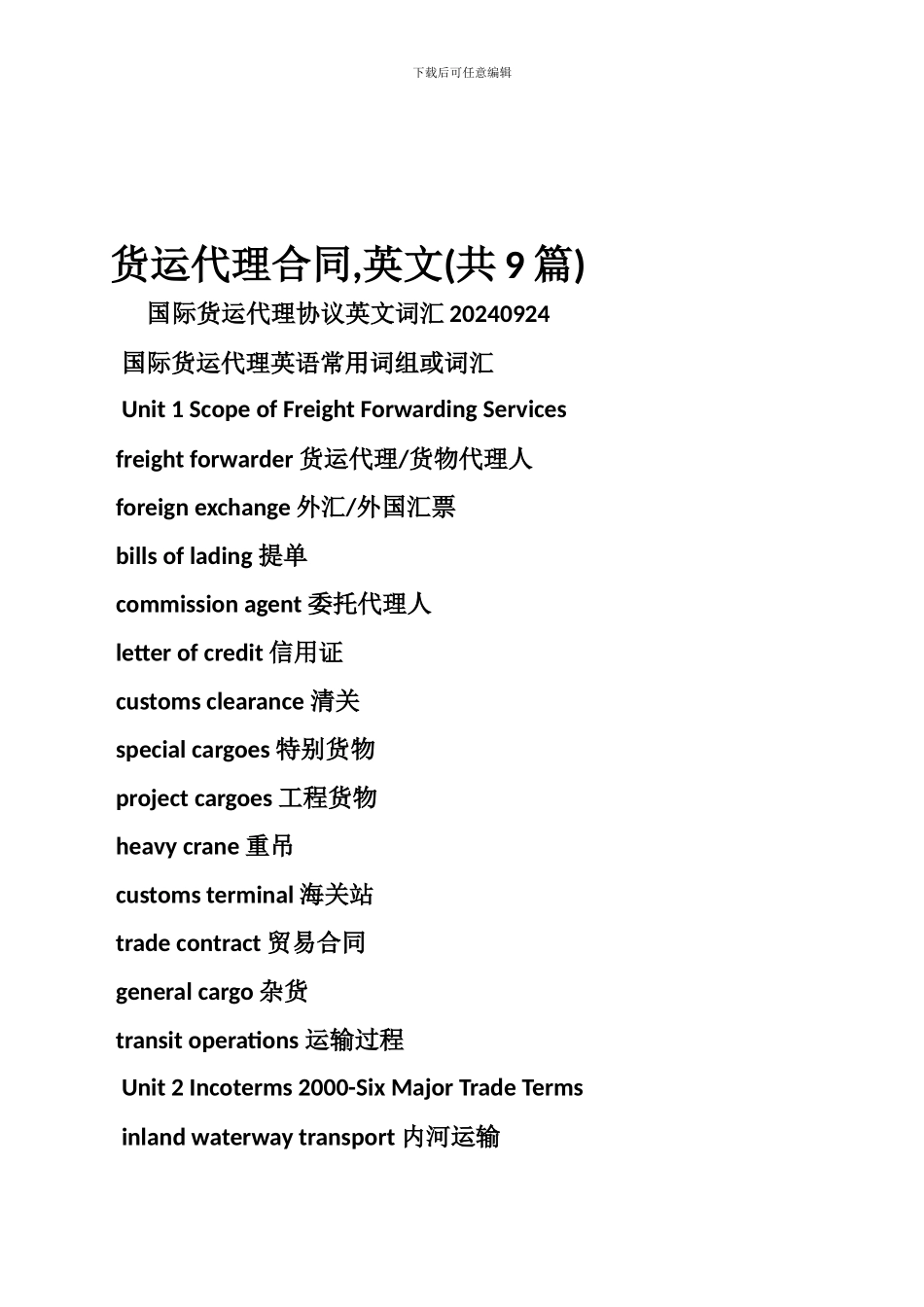 下载后可任意编辑

货运代理合同,英文(共 9 篇)

国际货运代理协议英文词汇 20240924

国际货运代理英语常用词组或词汇

Unit 1 Scope of Freight Forwarding Services

freight forwarder 货运代理/货物代理人

foreign exchange 外汇/外国汇票

bills of lading 提单

commission agent 委托代理人

letter of credit 信用证

customs clearance 清关

special cargoes 特别货物

project cargoes 工程货物

heavy crane 重吊

customs terminal 海关站

trade contract 贸易合同

general cargo 杂货

transit operations 运输过程

Unit 2 Incoterms 2000-Six Major Trade Terms

inland waterway transport 内河运输